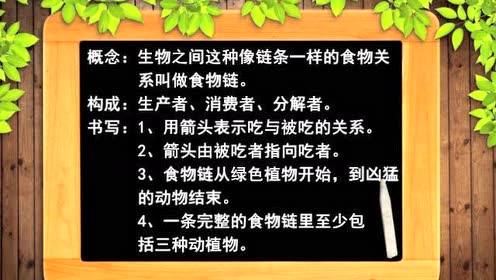 概念：生物之间这种像链条一样的食物关系叫做食物链。

构成：生产者、消费者、分解者。

书写：1、用箭头表示吃与被吃的关系。

2、箭头由被吃者指向吃者。

3、食物链从绿色植物开始，到凶猛的动物结束。

4、一条完整的食物链里至少包括三种动植物。